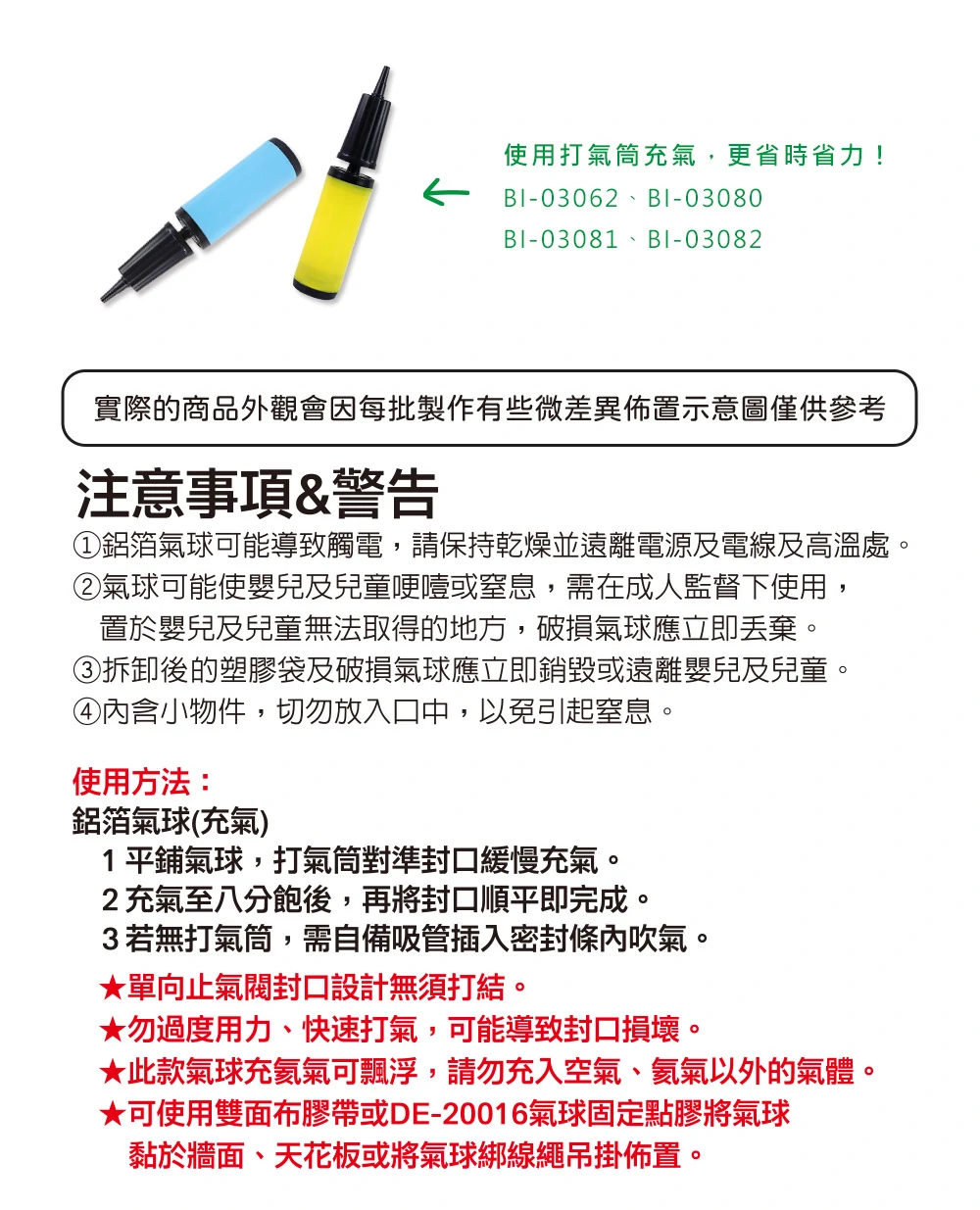 使用打氣筒充氣，更省時省力！
BI-03062、BI-03080
BI-03081、BI-03082

實際的商品外觀會因每批製作有些微差異佈置示意圖僅供參考

注意事項&警告

①鋁箔氣球可能導致觸電，請保持乾燥並遠離電源及電線及高溫處。
②氣球可能使嬰兒及兒童哽噎或窒息，需在成人監督下使用，置於嬰兒及兒童無法取得的地方，破損氣球應立即丟棄。
③拆卸後的塑膠袋及破損氣球應立即銷毀或遠離嬰兒及兒童。
④內含小物件，切勿放入口中，以免引起窒息。

使用方法：
鋁箔氣球(充氣)
1 平鋪氣球，打氣筒對準封口緩慢充氣。
2 充氣至八分飽後，再將封口順平即完成。
3 若無打氣筒，需自備吸管插入密封條內吹氣。
★單向止氣閥封口設計無須打結。
★勿過度用力、快速打氣，可能導致封口損壞。
★此款氣球充氦氣可飄浮，請勿充入空氣、氦氣以外的氣體。
★可使用雙面布膠帶或DE-20016氣球固定點膠將氣球黏於牆面、天花板或將氣球綁線繩吊掛佈置。